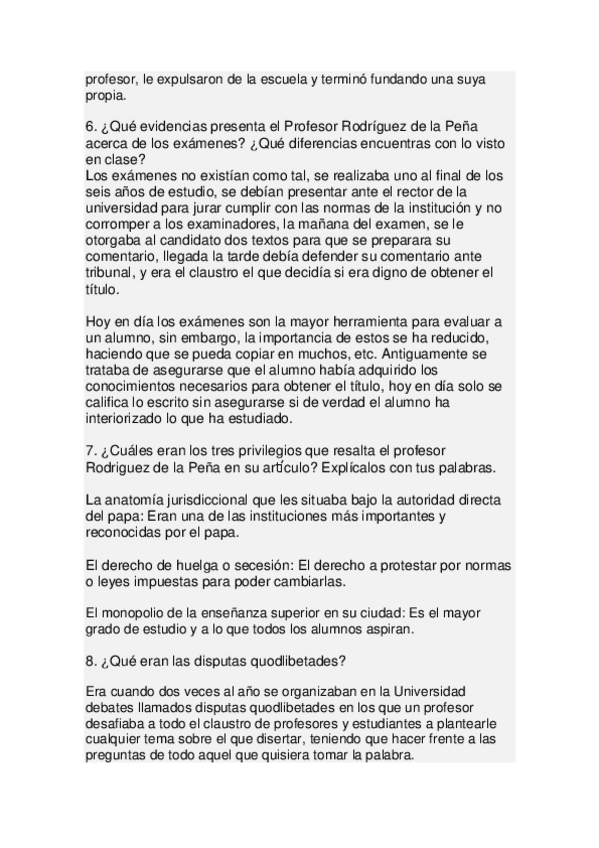 profesor, le expulsaron de la escuela y terminó fundando una suya propia.

6. ¿Qué evidencias presenta el Profesor Rodríguez de la Peña acerca de los exámenes? ¿Qué diferencias encuentras con lo visto en clase?
Los exámenes no existían como tal, se realizaba uno al final de los seis años de estudio, se debían presentar ante el rector de la universidad para jurar cumplir con las normas de la institución y no corromper a los examinadores, la mañana del examen, se le otorgaba al candidato dos textos para que se preparara su comentario, llegada la tarde debía defender su comentario ante tribunal, y era el claustro el que decidía si era digno de obtener el título.

Hoy en día los exámenes son la mayor herramienta para evaluar a un alumno, sin embargo, la importancia de estos se ha reducido, haciendo que se pueda copiar en muchos, etc. Antiguamente se trataba de asegurarse que el alumno había adquirido los conocimientos necesarios para obtener el título, hoy en día solo se califica lo escrito sin asegurarse si de verdad el alumno ha interiorizado lo que ha estudiado.

7. ¿Cuáles eran los tres privilegios que resalta el profesor Rodriguez de la Peña en su artículo? Explícalos con tus palabras.

La anatomía jurisdiccional que les situaba bajo la autoridad directa del papa: Eran una de las instituciones más importantes y reconocidas por el papa.

El derecho de huelga o secesión: El derecho a protestar por normas o leyes impuestas para poder cambiarlas.

El monopolio de la enseñanza superior en su ciudad: Es el mayor grado de estudio y a lo que todos los alumnos aspiran.

8. ¿Qué eran las disputas quodlibetades?

Era cuando dos veces al año se organizaban en la Universidad debates llamados disputas quodlibetades en los que un profesor desafiaba a todo el claustro de profesores y estudiantes a plantearle cualquier tema sobre el que disertar, teniendo que hacer frente a las preguntas de todo aquel que quisiera tomar la palabra.